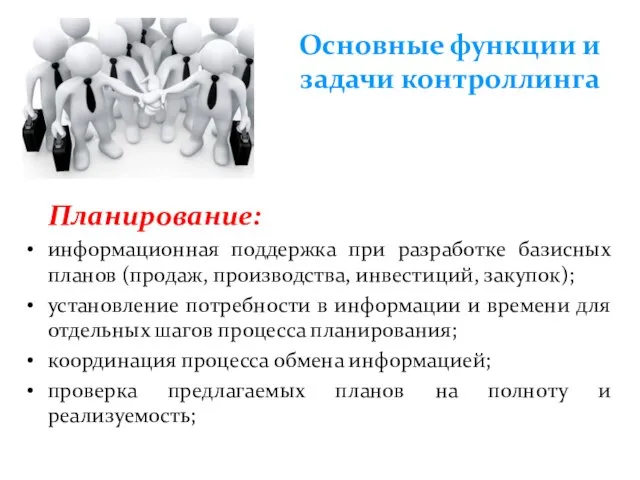 Основные функции и задачи контроллинга

Планирование:

• информационная поддержка при разработке базисных планов (продаж, производства, инвестиций, закупок);
• установление потребности в информации и времени для отдельных шагов процесса планирования;
• координация процесса обмена информацией;
• проверка предлагаемых планов на полноту и реализуемость;